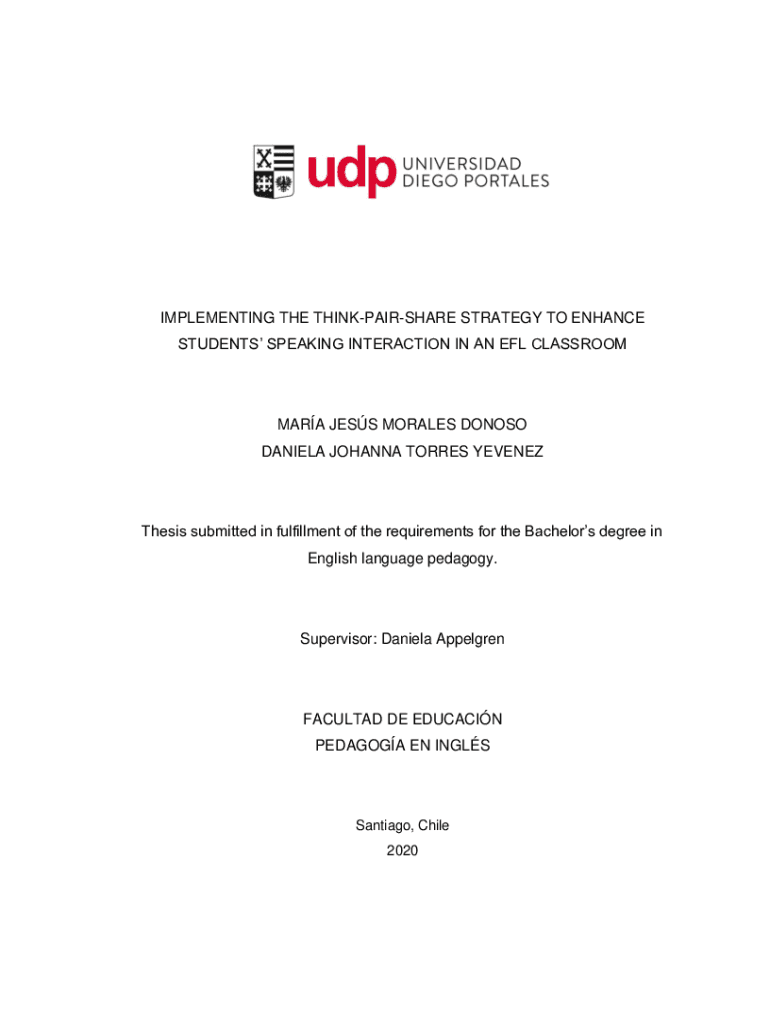 udp UNIVERSIDAD DIEGO PORTALES

IMPLEMENTING THE THINK-PAIR-SHARE STRATEGY TO ENHANCE STUDENTS' SPEAKING INTERACTION IN AN EFL CLASSROOM

MARÍA JESÚS MORALES DONOSO
DANIELA JOHANNA TORRES YEVENEZ

Thesis submitted in fulfillment of the requirements for the Bachelor's degree in English language pedagogy.

Supervisor: Daniela Appelgren

FACULTAD DE EDUCACIÓN
PEDAGOGÍA EN INGLÉS

Santiago, Chile
2020